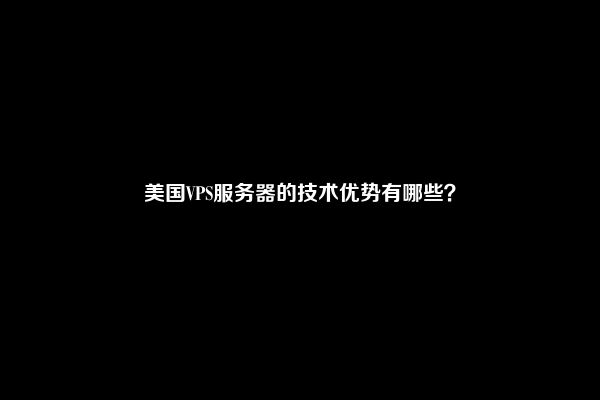 美国VPS服务器的技术优势有哪些?